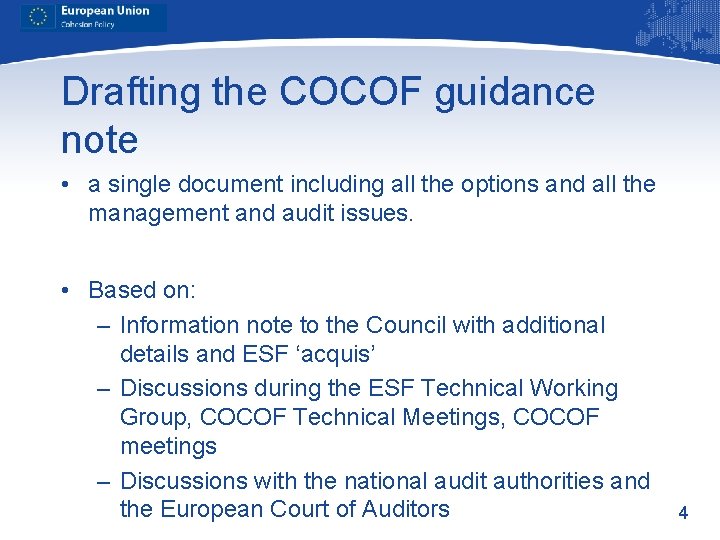 European Union
Cohesion Policy

Drafting the COCOF guidance note

• a single document including all the options and all the management and audit issues.

• Based on:
– Information note to the Council with additional details and ESF ‘acquis’
– Discussions during the ESF Technical Working Group, COCOF Technical Meetings, COCOF meetings
– Discussions with the national audit authorities and the European Court of Auditors

4